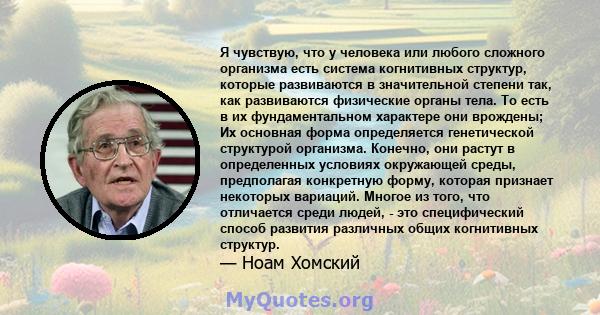 Я чувствую, что у человека или любого сложного организма есть система когнитивных структур, которые развиваются в значительной степени так, как развиваются физические органы тела. То есть в их фундаментальном характере они врождены; Их основная форма определяется генетической структурой организма. Конечно, они растут в определенных условиях окружающей среды, предполагая конкретную форму, которая признает некоторых вариаций. Многое из того, что отличается среди людей, - это специфический способ развития различных общих когнитивных структур.

— Ноам Хомский

MyQuotes.org